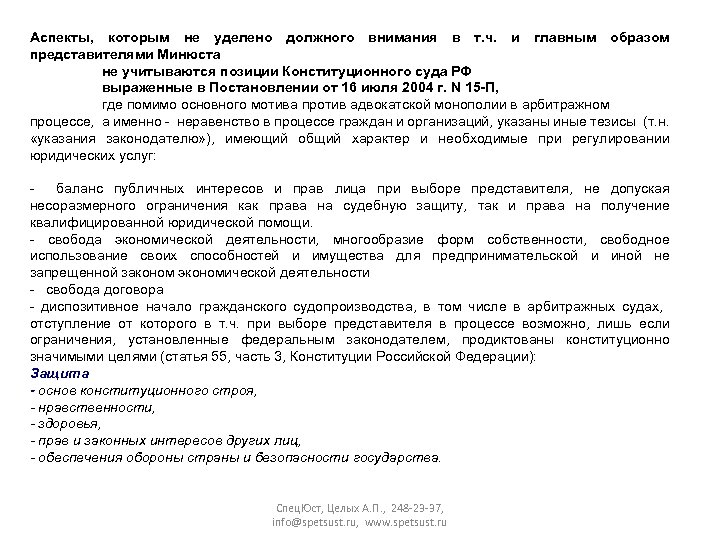 Аспекты, которым не уделено должного внимания в т.ч. и главным образом представителями Минюста

не учитываются позиции Конституционного суда РФ
выраженные в Постановлении от 16 июля 2004 г. N 15-П,
где помимо основного мотива против адвокатской монополии в арбитражном процессе, а именно - неравенство в процессе граждан и организаций, указаны иные тезисы (т.н. «указания законодателю»), имеющий общий характер и необходимые при регулировании юридических услуг:

- баланс публичных интересов и прав лица при выборе представителя, не допуская несоразмерного ограничения как права на судебную защиту, так и права на получение квалифицированной юридической помощи.
- свобода экономической деятельности, многообразие форм собственности, свободное использование своих способностей и имущества для предпринимательской и иной не запрещенной законом экономической деятельности
- свобода договора
- диспозитивное начало гражданского судопроизводства, в том числе в арбитражных судах, отступление от которого в т.ч. при выборе представителя в процессе возможно, лишь если ограничения, установленные федеральным законодателем, продиктованы конституционно значимыми целями (статья 55, часть 3, Конституции Российской Федерации):
Защита
- основ конституционного строя,
- нравственности,
- здоровья,
- прав и законных интересов других лиц,
- обеспечения обороны страны и безопасности государства.

СпецЮст, Целых А.П., 248-23-37,
info@spetsust.ru, www.spetsust.ru